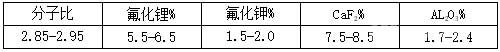 | 分子比 | 氟化锂% | 氟化钾% | $CaF_2$% | $AL_2O_3$% |
|---|---|---|---|---|
| 2.85-2.95 | 5.5-6.5 | 1.5-2.0 | 7.5-8.5 | 1.7-2.4 |